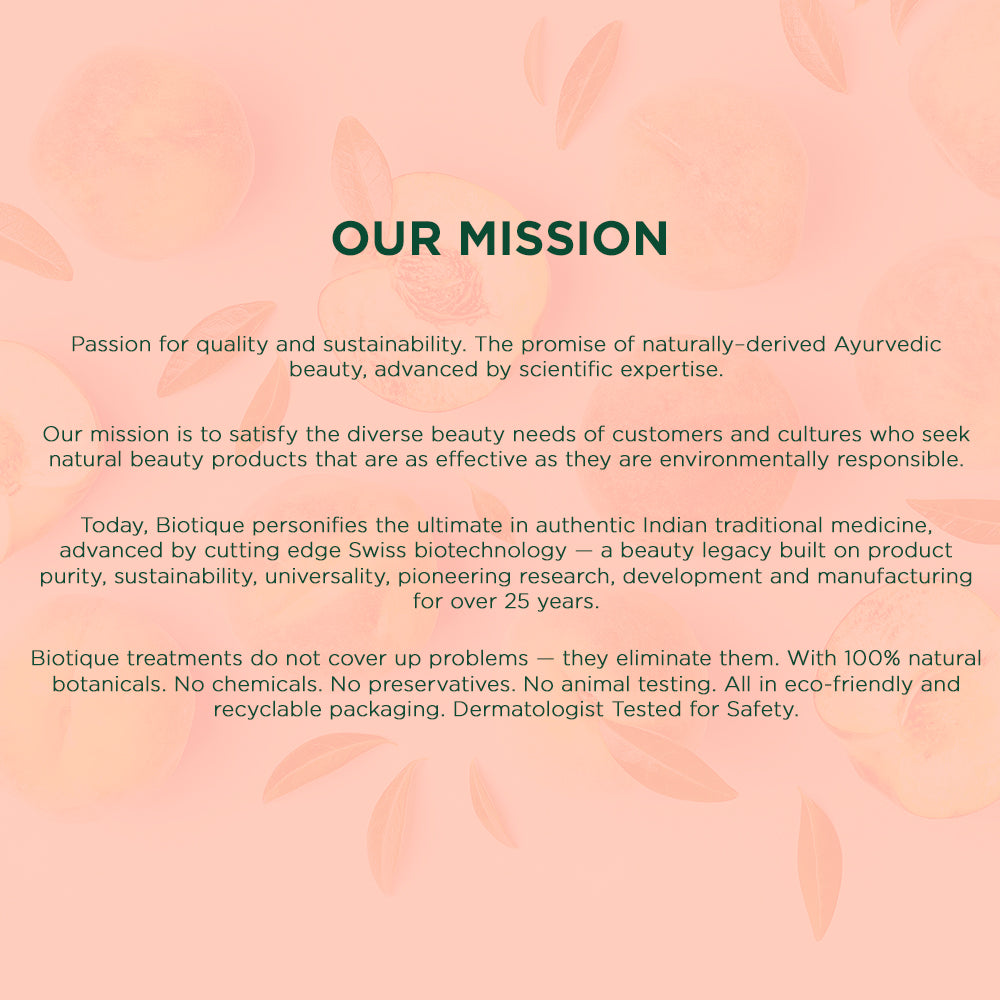 OUR MISSION

Passion for quality and sustainability. The promise of naturally–derived Ayurvedic beauty, advanced by scientific expertise.

Our mission is to satisfy the diverse beauty needs of customers and cultures who seek natural beauty products that are as effective as they are environmentally responsible.

Today, Biotique personifies the ultimate in authentic Indian traditional medicine, advanced by cutting edge Swiss biotechnology — a beauty legacy built on product purity, sustainability, universality, pioneering research, development and manufacturing for over 25 years.

Biotique treatments do not cover up problems — they eliminate them. With 100% natural botanicals. No chemicals. No preservatives. No animal testing. All in eco-friendly and recyclable packaging. Dermatologist Tested for Safety.